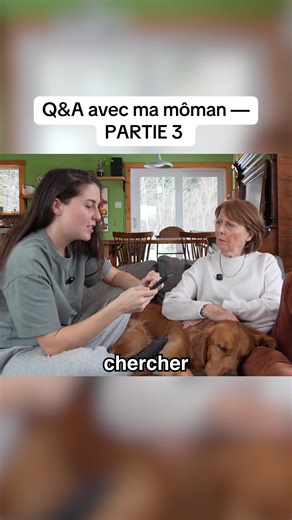 Q&A avec ma môman — PARTIE 3

chercher